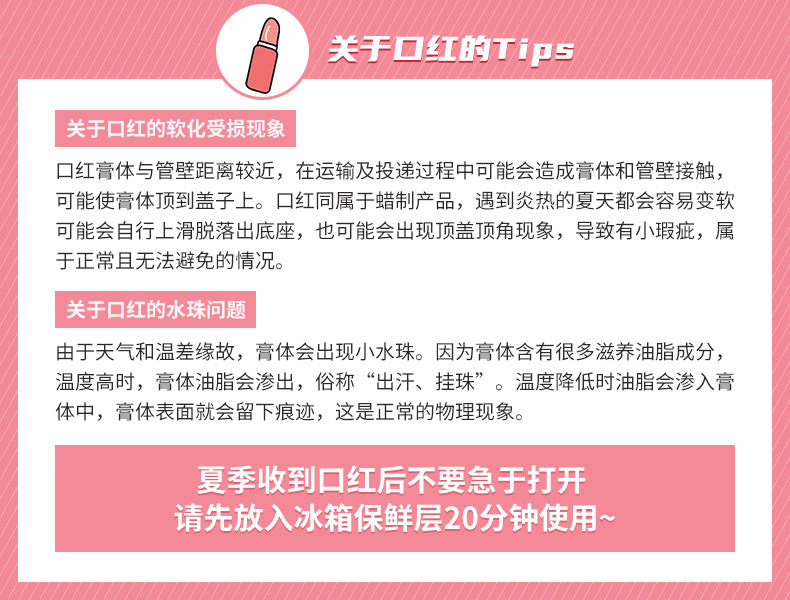 关于口红的Tips

关于口红的软化受损现象

口红膏体与管壁距离较近，在运输及投递过程中可能会造成膏体和管壁接触，可能使膏体顶到盖子上。口红同属于蜡制产品，遇到炎热的夏天都会容易变软可能会自行上滑脱落出底座，也可能会出现顶盖顶角现象，导致有小瑕疵，属于正常且无法避免的情况。

关于口红的水珠问题

由于天气和温差缘故，膏体会出现小水珠。因为膏体含有很多滋养油脂成分，温度高时，膏体油脂会渗出，俗称“出汗、挂珠”。温度降低时油脂会渗入膏体中，膏体表面就会留下痕迹，这是正常的物理现象。

夏季收到口红后不要急于打开
请先放入冰箱保鲜层20分钟使用~